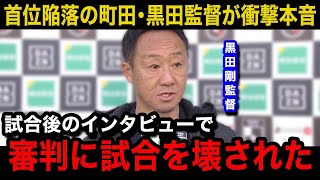 首位陥落の町田・黒田監督が衝撃本音

黒田剛監督

試合後のインタビューで

審判に試合を壊された